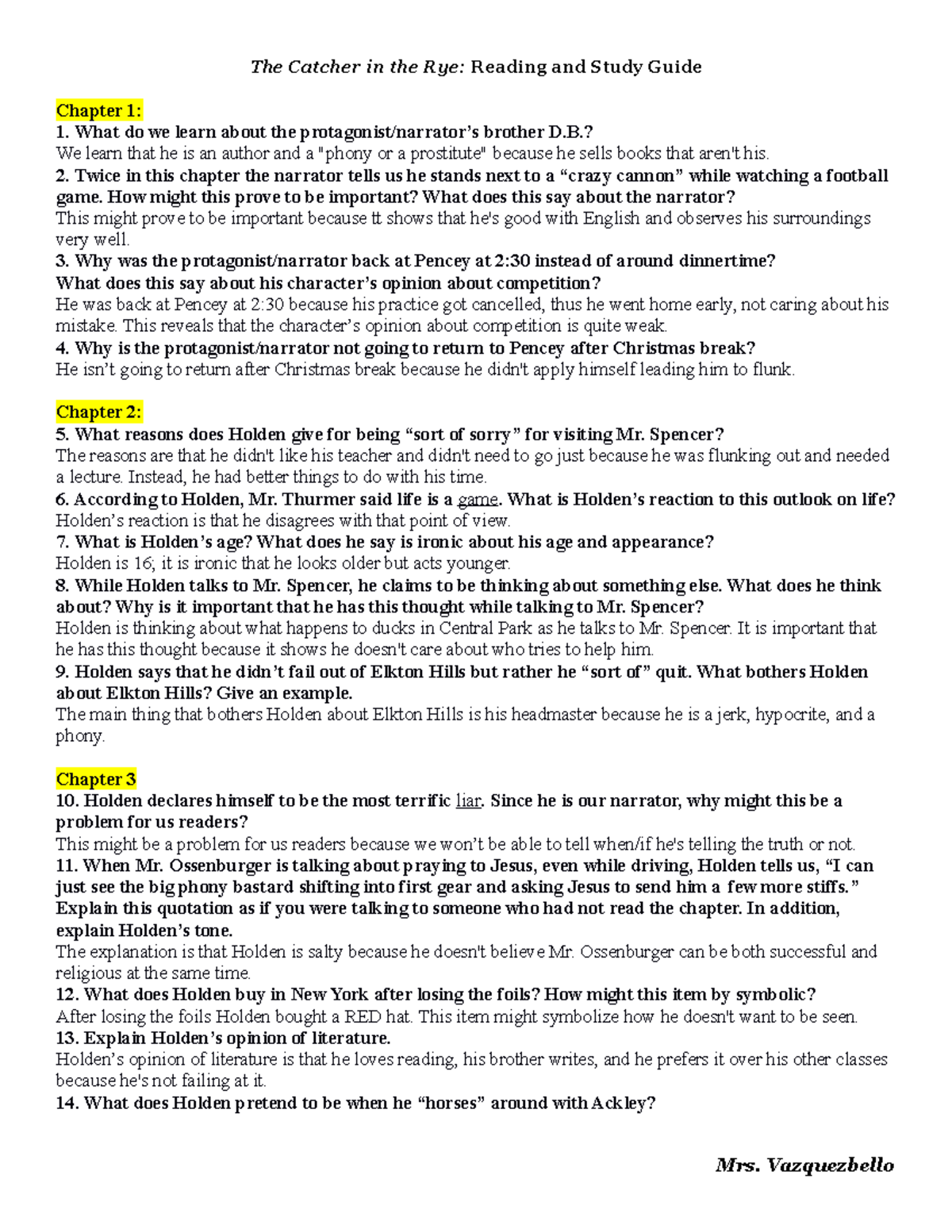 The Catcher in the Rye: Reading and Study Guide

Chapter 1:
1. What do we learn about the protagonist/narrator's brother D.B.?
We learn that he is an author and a "phony or a prostitute" because he sells books that aren't his.
2. Twice in this chapter the narrator tells us he stands next to a "crazy cannon" while watching a football game. How might this prove to be important? What does this say about the narrator?
This might prove to be important because tt shows that he's good with English and observes his surroundings very well.
3. Why was the protagonist/narrator back at Pencey at 2:30 instead of around dinnertime? What does this say about his character's opinion about competition?
He was back at Pencey at 2:30 because his practice got cancelled, thus he went home early, not caring about his mistake. This reveals that the character's opinion about competition is quite weak.
4. Why is the protagonist/narrator not going to return to Pencey after Christmas break?
He isn't going to return after Christmas break because he didn't apply himself leading him to flunk.

Chapter 2:
5. What reasons does Holden give for being "sort of sorry" for visiting Mr. Spencer?
The reasons are that he didn't like his teacher and didn't need to go just because he was flunking out and needed a lecture. Instead, he had better things to do with his time.
6. According to Holden, Mr. Thurmer said life is a game. What is Holden's reaction to this outlook on life?
Holden's reaction is that he disagrees with that point of view.
7. What is Holden's age? What does he say is ironic about his age and appearance?
Holden is 16; it is ironic that he looks older but acts younger.
8. While Holden talks to Mr. Spencer, he claims to be thinking about something else. What does he think about? Why is it important that he has this thought while talking to Mr. Spencer?
Holden is thinking about what happens to ducks in Central Park as he talks to Mr. Spencer. It is important that he has this thought because it shows he doesn't care about who tries to help him.
9. Holden says that he didn't fail out of Elkton Hills but rather he "sort of" quit. What bothers Holden about Elkton Hills? Give an example.
The main thing that bothers Holden about Elkton Hills is his headmaster because he is a jerk, hypocrite, and a phony.

Chapter 3
10. Holden declares himself to be the most terrific liar. Since he is our narrator, why might this be a problem for us readers?
This might be a problem for us readers because we won't be able to tell when/if he's telling the truth or not.
11. When Mr. Ossenburger is talking about praying to Jesus, even while driving, Holden tells us, "I can just see the big phony bastard shifting into first gear and asking Jesus to send him a few more stiffs." Explain this quotation as if you were talking to someone who had not read the chapter. In addition, explain Holden's tone.
The explanation is that Holden is salty because he doesn't believe Mr. Ossenburger can be both successful and religious at the same time.
12. What does Holden buy in New York after losing the foils? How might this item by symbolic?
After losing the foils Holden bought a RED hat. This item might symbolize how he doesn't want to be seen.
13. Explain Holden's opinion of literature.
Holden's opinion of literature is that he loves reading, his brother writes, and he prefers it over his other classes because he's not failing at it.
14. What does Holden pretend to be when he "horses" around with Ackley?

Mrs. Vazquezbello